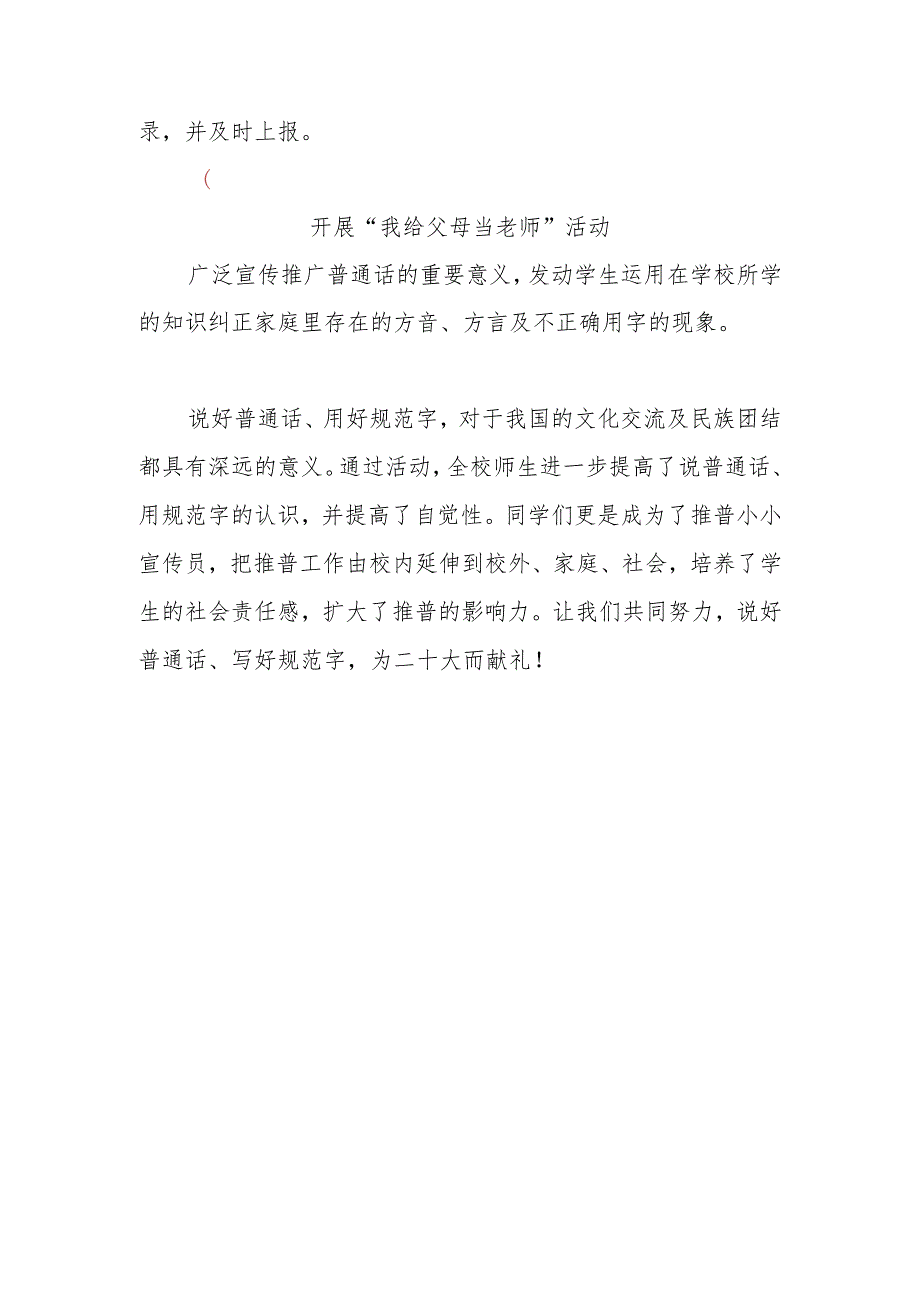 录，并及时上报。

(

开展“我给父母当老师”活动

广泛宣传推广普通话的重要意义，发动学生运用在学校所学的知识纠正家庭里存在的方音、方言及不正确用字的现象。

说好普通话、用好规范字，对于我国的文化交流及民族团结都具有深远的意义。通过活动，全校师生进一步提高了说普通话、用规范字的认识，并提高了自觉性。同学们更是成为了推普小小宣传员，把推普工作由校内延伸到校外、家庭、社会，培养了学生的社会责任感，扩大了推普的影响力。让我们共同努力，说好普通话、写好规范字，为二十大而献礼！